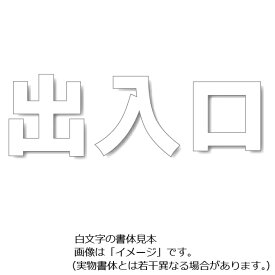 出入口

白文字の書体見本
画像は「イメージ」です。
(実物書体とは若干異なる場合があります。)